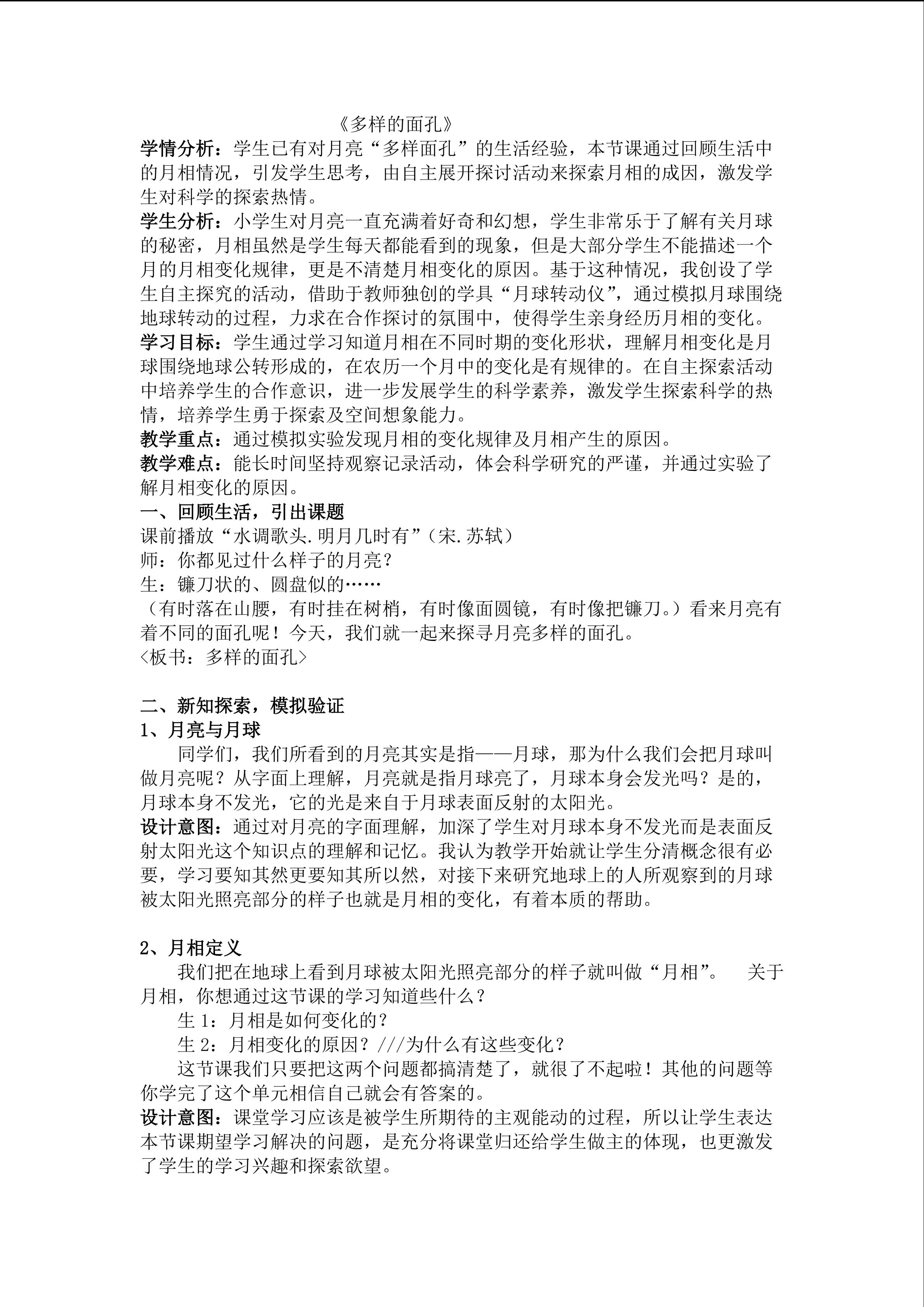 《多样的面孔》

学情分析：学生已有对月亮“多样面孔”的生活经验，本节课通过回顾生活中的月相情况，引发学生思考，由自主展开探讨活动来探索月相的成因，激发学生对科学的探索热情。

学生分析：小学生对月亮一直充满着好奇和幻想，学生非常乐于了解有关月球的秘密，月相虽然是学生每天都能看到的现象，但是大部分学生不能描述一个月的月相变化规律，更是不清楚月相变化的原因。基于这种情况，我创设了学生自主探究的活动，借助于教师独创的学具“月球转动仪”，通过模拟月球围绕地球转动的过程，力求在合作探讨的氛围中，使得学生亲身经历月相的变化。

学习目标：学生通过学习知道月相在不同时期的变化形状，理解月相变化是月球围绕地球公转形成的，在农历一个月中的变化是有规律的。在自主探索活动中培养学生的合作意识，进一步发展学生的科学素养，激发学生探索科学的热情，培养学生勇于探索及空间想象能力。

教学重点：通过模拟实验发现月相的变化规律及月相产生的原因。

教学难点：能长时间坚持观察记录活动，体会科学研究的严谨，并通过实验了解月相变化的原因。

一、回顾生活，引出课题

课前播放“水调歌头.明月几时有”（宋.苏轼）

师：你都见过什么样子的月亮？

生：镰刀状的、圆盘似的……

（有时落在山腰，有时挂在树梢，有时像面圆镜，有时像把镰刀。）看来月亮有着不同的面孔呢！今天，我们就一起来探寻月亮多样的面孔。

<板书：多样的面孔>

二、新知探索，模拟验证

1、月亮与月球

同学们，我们所看到的月亮其实是指——月球，那为什么我们会把月球叫做月亮呢？从字面上理解，月亮就是指月球亮了，月球本身会发光吗？是的，月球本身不发光，它的光是来自于月球表面反射的太阳光。

设计意图：通过对月亮的字面理解，加深了学生对月球本身不发光而是表面反射太阳光这个知识点的理解和记忆。我认为教学开始就让学生分清概念很有必要，学习要知其然更要知其所以然，对接下来研究地球上的人所观察到的月球被太阳光照亮部分的样子也就是月相的变化，有着本质的帮助。

2、月相定义

我们把在地球上看到月球被太阳光照亮部分的样子就叫做“月相”。 关于月相，你想通过这节课的学习知道些什么？

生 1：月相是如何变化的？

生 2：月相变化的原因？///为什么有这些变化？

这节课我们只要把这两个问题都搞清楚了，就很了不起啦！其他的问题等你学完了这个单元相信自己就会有答案的。

设计意图：课堂学习应该是被学生所期待的主观能动的过程，所以让学生表达本节课期望学习解决的问题，是充分将课堂归还给学生做主的体现，也更激发了学生的学习兴趣和探索欲望。